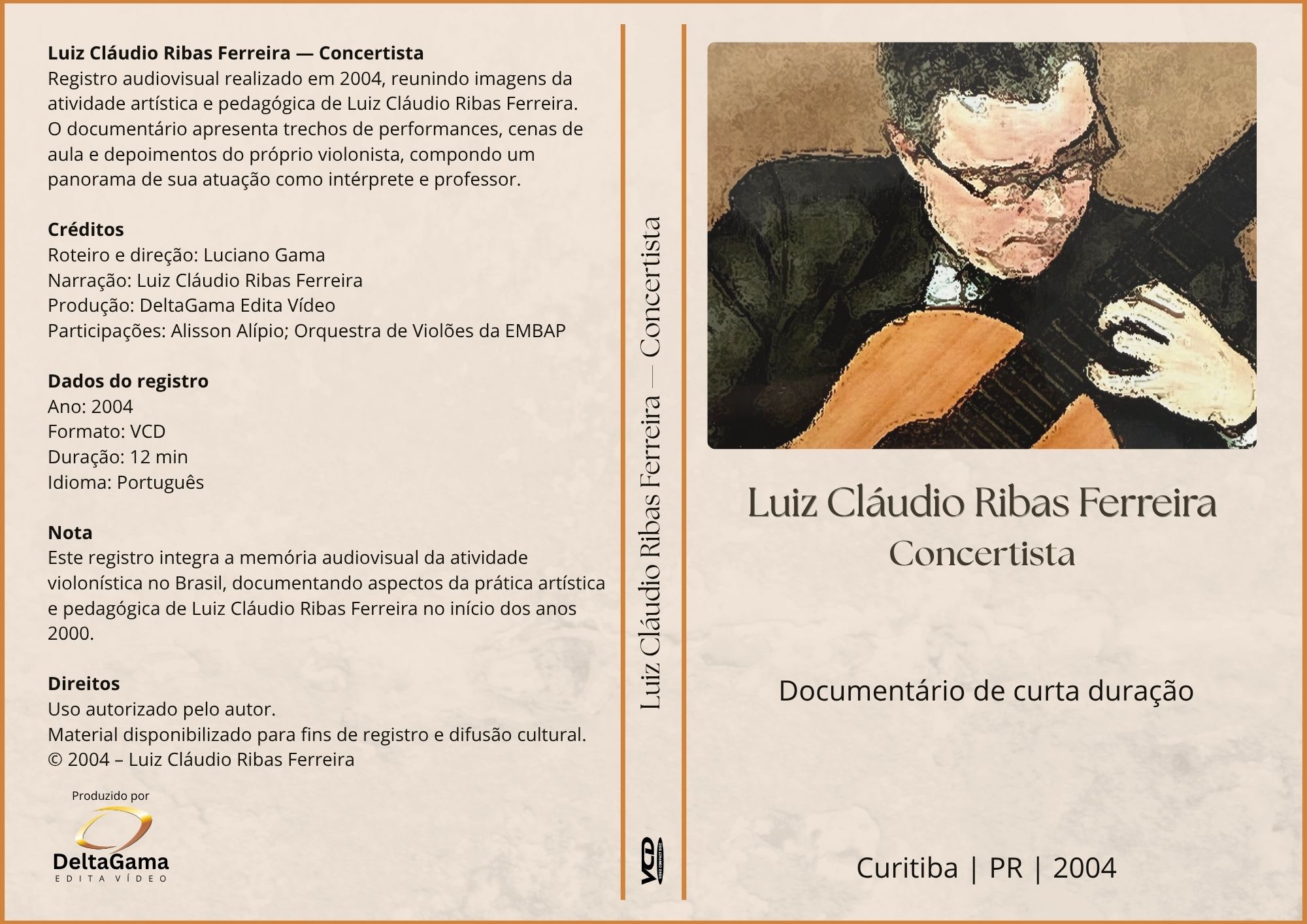 Luiz Cláudio Ribas Ferreira — Concertista
Registro audiovisual realizado em 2004, reunindo imagens da atividade artística e pedagógica de Luiz Cláudio Ribas Ferreira. O documentário apresenta trechos de performances, cenas de aula e depoimentos do próprio violonista, compondo um panorama de sua atuação como intérprete e professor.

Créditos
Roteiro e direção: Luciano Gama
Narração: Luiz Cláudio Ribas Ferreira
Produção: DeltaGama Edita Vídeo
Participações: Alisson Alípio; Orquestra de Violões da EMBAP

Dados do registro
Ano: 2004
Formato: VCD
Duração: 12 min
Idioma: Português

Nota
Este registro integra a memória audiovisual da atividade violonística no Brasil, documentando aspectos da prática artística e pedagógica de Luiz Cláudio Ribas Ferreira no início dos anos 2000.

Direitos
Uso autorizado pelo autor.
Material disponibilizado para fins de registro e difusão cultural.
© 2004 – Luiz Cláudio Ribas Ferreira

Produzido por
DeltaGama
EDITA VÍDEO

Luiz Cláudio Ribas Ferreira — Concertista

VCD

Luiz Cláudio Ribas Ferreira
Concertista

Documentário de curta duração

Curitiba | PR | 2004